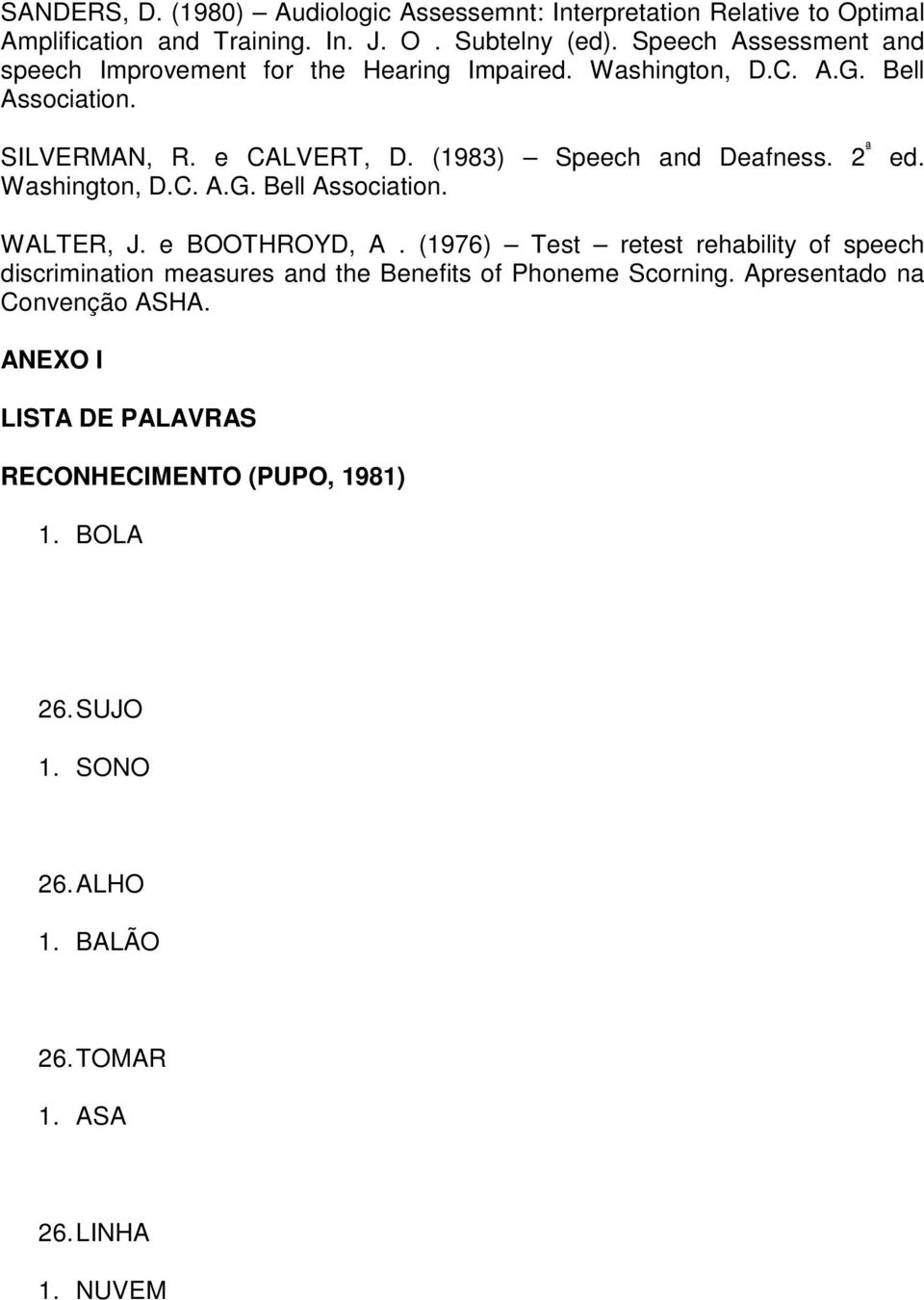 SANDERS, D. (1980) – Audiologic Assessemnt: Interpretation Relative to Optimal Amplification and Training. In. J. O . Subtelny (ed). Speech Assessment and speech Improvement for the Hearing Impaired. Washington, D.C. A.G. Bell Association.

SILVERMAN, R. e CALVERT, D. (1983) – Speech and Deafness. 2ª ed. Washington, D.C. A.G. Bell Association.

WALTER, J. e BOOTHROYD, A . (1976) – Test – retest rehability of speech discrimination measures and the Benefits of Phoneme Scorning. Apresentado na Convenção ASHA.

ANEXO I

LISTA DE PALAVRAS

RECONHECIMENTO (PUPO, 1981)

1. BOLA

26. SUJO

1. SONO

26. ALHO

1. BALÃO

26. TOMAR

1. ASA

26. LINHA

1. NUVEM